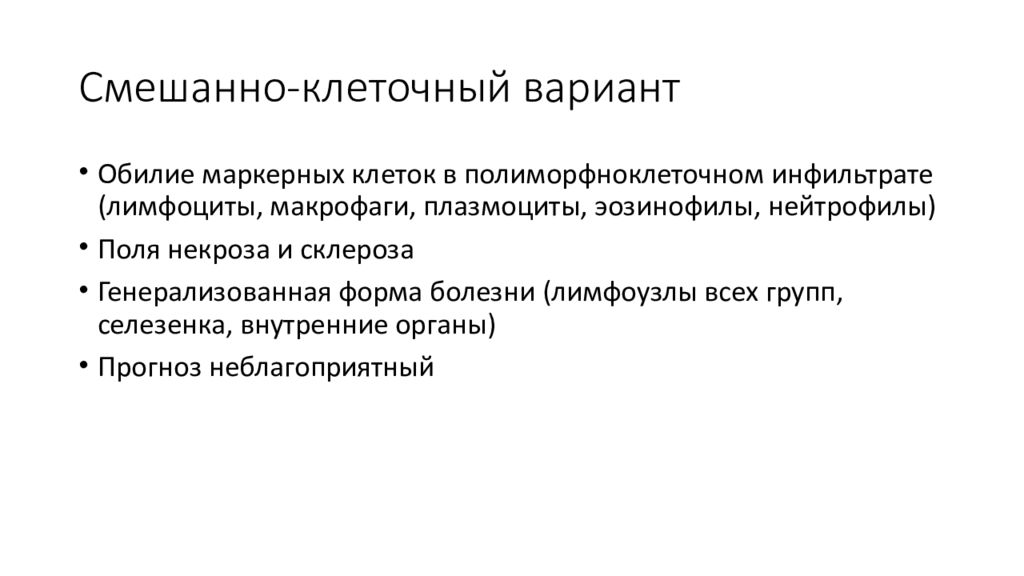 Смешанно-клеточный вариант

• Обилие маркерных клеток в полиморфноклеточном инфильтрате (лимфоциты, макрофаги, плазмоциты, эозинофилы, нейтрофилы)
• Поля некроза и склероза
• Генерализованная форма болезни (лимфоузлы всех групп, селезенка, внутренние органы)
• Прогноз неблагоприятный